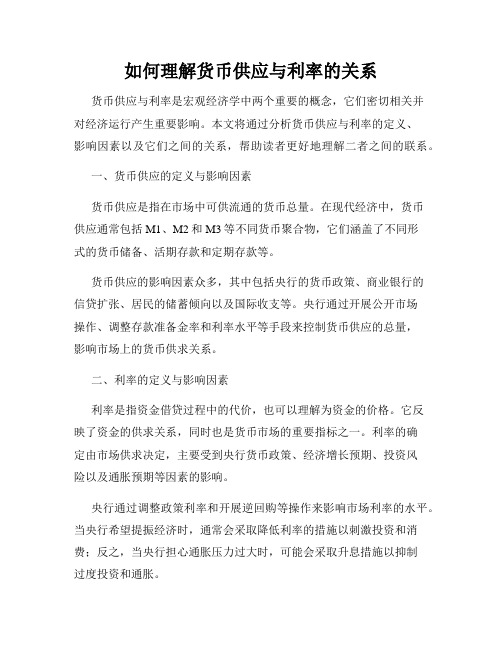 如何理解货币供应与利率的关系

货币供应与利率是宏观经济学中两个重要的概念，它们密切相关并对经济运行产生重要影响。本文将通过分析货币供应与利率的定义、影响因素以及它们之间的关系，帮助读者更好地理解二者之间的联系。

一、货币供应的定义与影响因素

货币供应是指在市场中可供流通的货币总量。在现代经济中，货币供应通常包括 M1、M2 和 M3 等不同货币聚合物，它们涵盖了不同形式的货币储备、活期存款和定期存款等。

货币供应的影响因素众多，其中包括央行的货币政策、商业银行的信贷扩张、居民的储蓄倾向以及国际收支等。央行通过开展公开市场操作、调整存款准备金率和利率水平等手段来控制货币供应的总量，影响市场上的货币供求关系。

二、利率的定义与影响因素

利率是指资金借贷过程中的代价，也可以理解为资金的价格。它反映了资金的供求关系，同时也是货币市场的重要指标之一。利率的确定由市场供求决定，主要受到央行货币政策、经济增长预期、投资风险以及通胀预期等因素的影响。

央行通过调整政策利率和开展逆回购等操作来影响市场利率的水平。当央行希望提振经济时，通常会采取降低利率的措施以刺激投资和消费；反之，当央行担心通胀压力过大时，可能会采取升息措施以抑制过度投资和通胀。